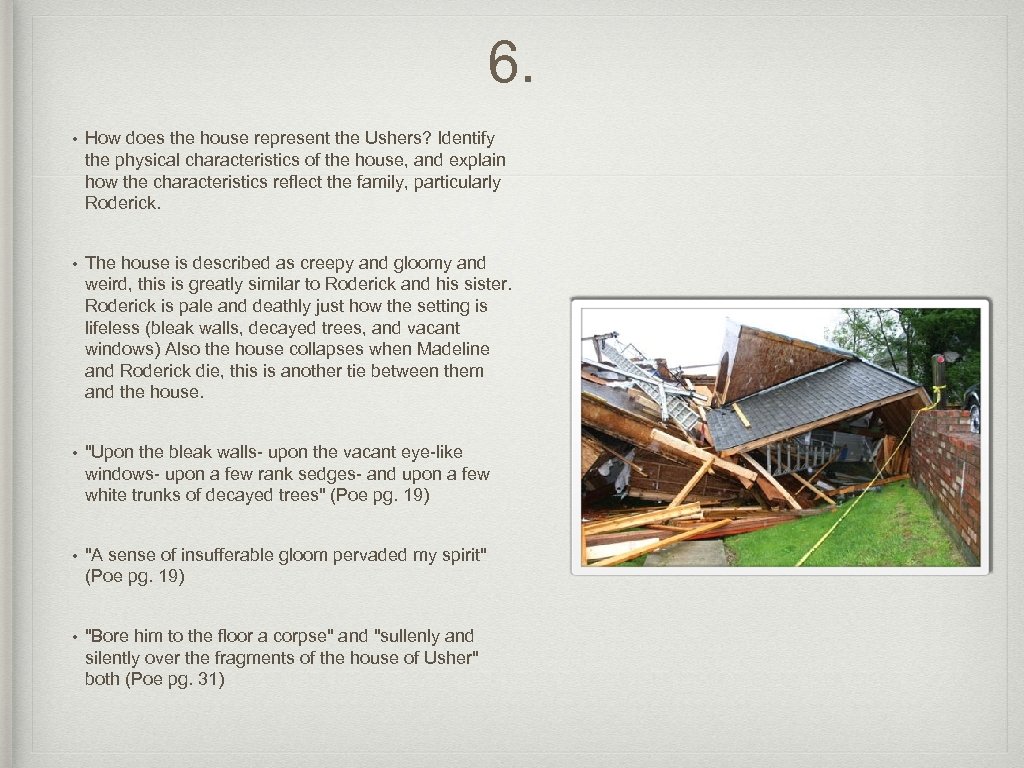 6.

• How does the house represent the Ushers? Identify the physical characteristics of the house, and explain how the characteristics reflect the family, particularly Roderick.

• The house is described as creepy and gloomy and weird, this is greatly similar to Roderick and his sister. Roderick is pale and deathly just how the setting is lifeless (bleak walls, decayed trees, and vacant windows) Also the house collapses when Madeline and Roderick die, this is another tie between them and the house.

• "Upon the bleak walls- upon the vacant eye-like windows- upon a few rank sedges- and upon a few white trunks of decayed trees" (Poe pg. 19)

• "A sense of insufferable gloom pervaded my spirit" (Poe pg. 19)

• "Bore him to the floor a corpse" and "sullenly and silently over the fragments of the house of Usher" both (Poe pg. 31)